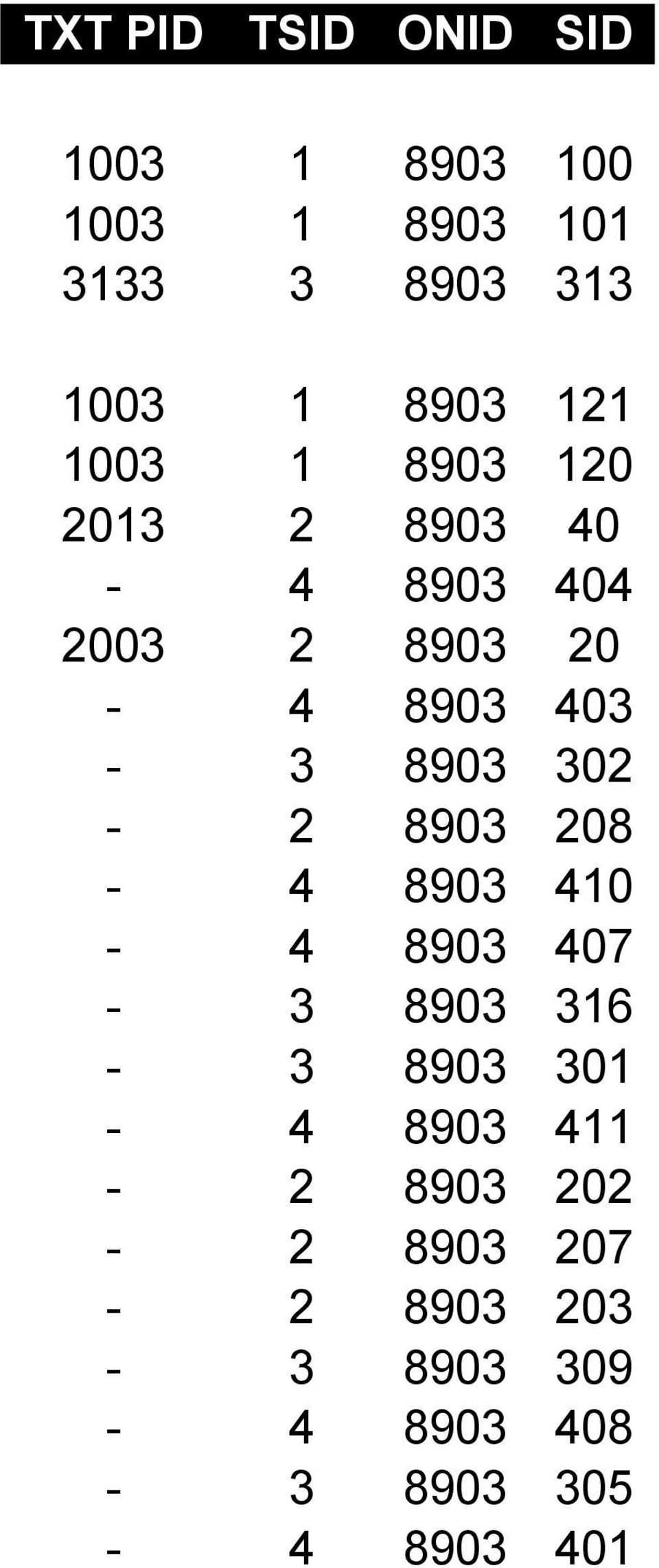 | TXT PID | TSID | ONID | SID |
|---|---|---|---|
| 1003 | 1 | 8903 | 100 |
| 1003 | 1 | 8903 | 101 |
| 3133 | 3 | 8903 | 313 |
| 1003 | 1 | 8903 | 121 |
| 1003 | 1 | 8903 | 120 |
| 2013 | 2 | 8903 | 40 |
| - | 4 | 8903 | 404 |
| 2003 | 2 | 8903 | 20 |
| - | 4 | 8903 | 403 |
| - | 3 | 8903 | 302 |
| - | 2 | 8903 | 208 |
| - | 4 | 8903 | 410 |
| - | 4 | 8903 | 407 |
| - | 3 | 8903 | 316 |
| - | 3 | 8903 | 301 |
| - | 4 | 8903 | 411 |
| - | 2 | 8903 | 202 |
| - | 2 | 8903 | 207 |
| - | 2 | 8903 | 203 |
| - | 3 | 8903 | 309 |
| - | 4 | 8903 | 408 |
| - | 3 | 8903 | 305 |
| - | 4 | 8903 | 401 |